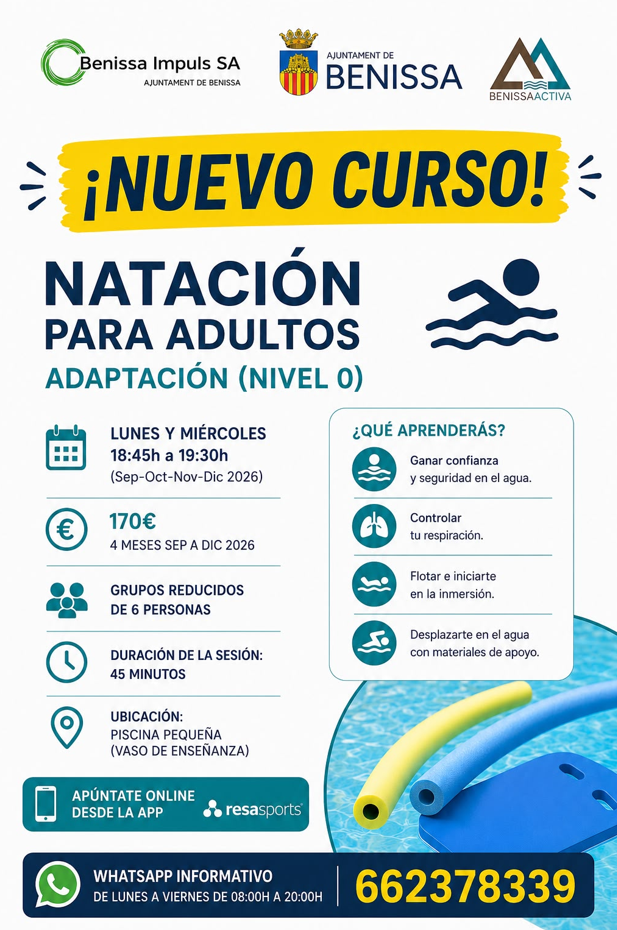 Benissa Impuls SA
AJUNTAMENT DE BENISSA

AJUNTAMENT DE
BENISSA

BENISSAACTIVA

¡NUEVO CURSO!

NATACIÓN
PARA ADULTOS
ADAPTACIÓN (NIVEL 0)

LUNES Y MIÉRCOLES
18:45h a 19:30h
(Sep-Oct-Nov-Dic 2026)

170€
4 MESES SEP A DIC 2026

GRUPOS REDUCIDOS
DE 6 PERSONAS

DURACIÓN DE LA SESIÓN:
45 MINUTOS

UBICACIÓN:
PISCINA PEQUEÑA
(VASO DE ENSEÑANZA)

¿QUÉ APRENDERÁS?

Ganar confianza
y seguridad en el agua.

Controlar
tu respiración.

Flotar e iniciarte
en la inmersión.

Desplazarte en el agua
con materiales de apoyo.

APÚNTATE ONLINE
DESDE LA APP
resasports

WHATSAPP INFORMATIVO
DE LUNES A VIERNES DE 08:00H A 20:00H
662378339